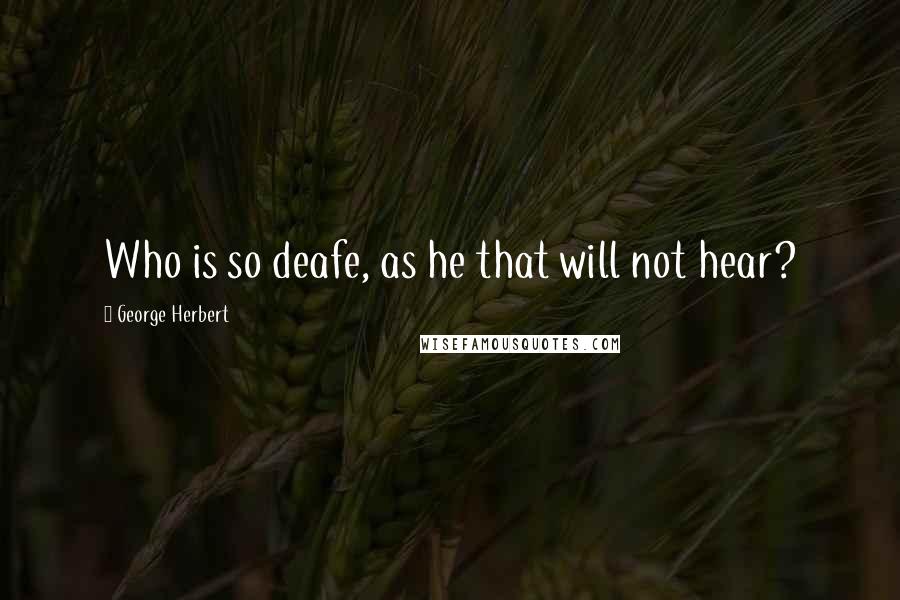 Who is so deafe, as he that will not hear?

George Herbert

WISEFAMOUSQUOTES.COM